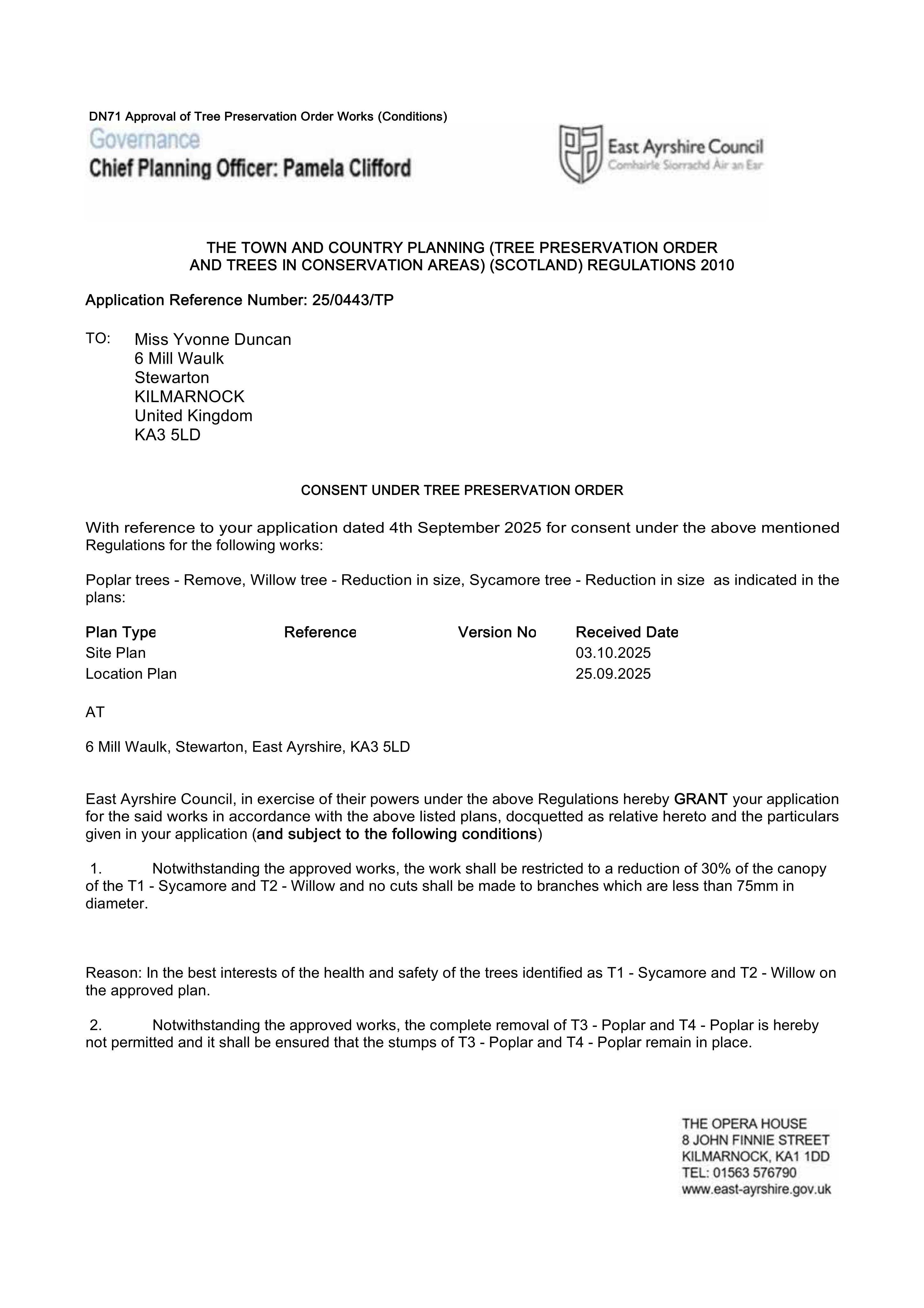 DN71 Approval of Tree Preservation Order Works (Conditions)

Governance
Chief Planning Officer: Pamela Clifford

East Ayrshire Council
Comhairle Siorrachd Àir an Ear

THE TOWN AND COUNTRY PLANNING (TREE PRESERVATION ORDER AND TREES IN CONSERVATION AREAS) (SCOTLAND) REGULATIONS 2010

Application Reference Number: 25/0443/TP

TO:
Miss Yvonne Duncan
6 Mill Waulk
Stewarton
KILMARNOCK
United Kingdom
KA3 5LD

CONSENT UNDER TREE PRESERVATION ORDER

With reference to your application dated 4th September 2025 for consent under the above mentioned Regulations for the following works:

Poplar trees - Remove, Willow tree - Reduction in size, Sycamore tree - Reduction in size as indicated in the plans:

| Plan Type | Reference | Version No | Received Date |
|---|---|---|---|
| Site Plan | | | 03.10.2025 |
| Location Plan | | | 25.09.2025 |

AT

6 Mill Waulk, Stewarton, East Ayrshire, KA3 5LD

East Ayrshire Council, in exercise of their powers under the above Regulations hereby GRANT your application for the said works in accordance with the above listed plans, docquetted as relative hereto and the particulars given in your application (and subject to the following conditions)

1. Notwithstanding the approved works, the work shall be restricted to a reduction of 30% of the canopy of the T1 - Sycamore and T2 - Willow and no cuts shall be made to branches which are less than 75mm in diameter.

Reason: In the best interests of the health and safety of the trees identified as T1 - Sycamore and T2 - Willow on the approved plan.

2. Notwithstanding the approved works, the complete removal of T3 - Poplar and T4 - Poplar is hereby not permitted and it shall be ensured that the stumps of T3 - Poplar and T4 - Poplar remain in place.

THE OPERA HOUSE
8 JOHN FINNIE STREET
KILMARNOCK, KA1 1DD
TEL: 01563 576790
www.east-ayrshire.gov.uk